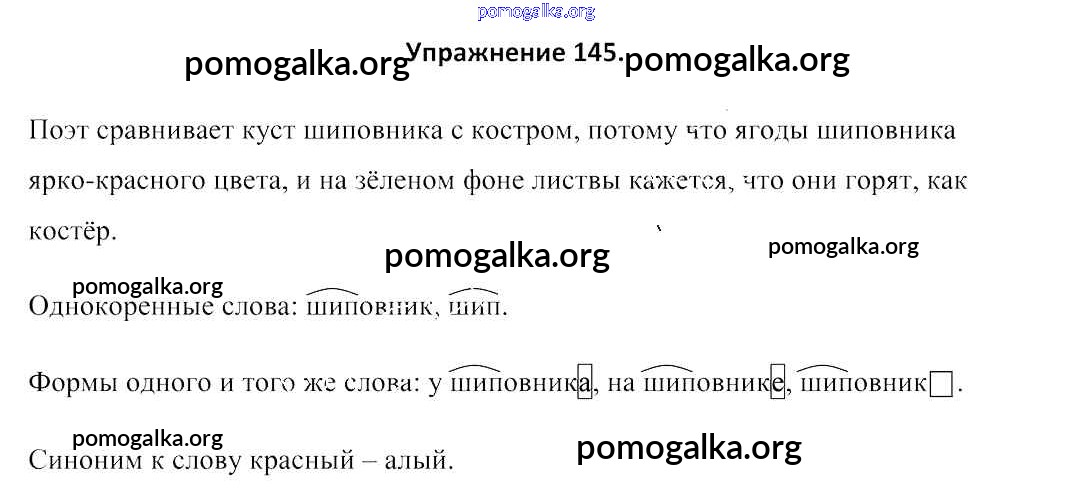 Упражнение 145.

Поэт сравнивает куст шиповника с костром, потому что ягоды шиповника ярко-красного цвета, и на зёленом фоне листвы кажется, что они горят, как костёр.

Однокоренные слова: шиповник, шип.

Формы одного и того же слова: у шиповника, на шиповнике, шиповник☐.

Синоним к слову красный – алый.

pomogalka.org